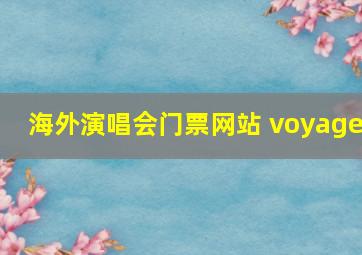 海外演唱会门票网站 voyage